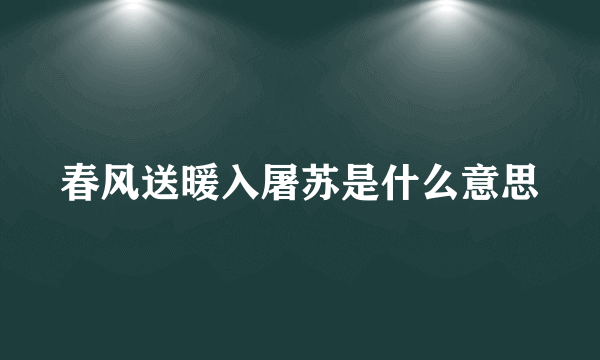 春风送暖入屠苏是什么意思